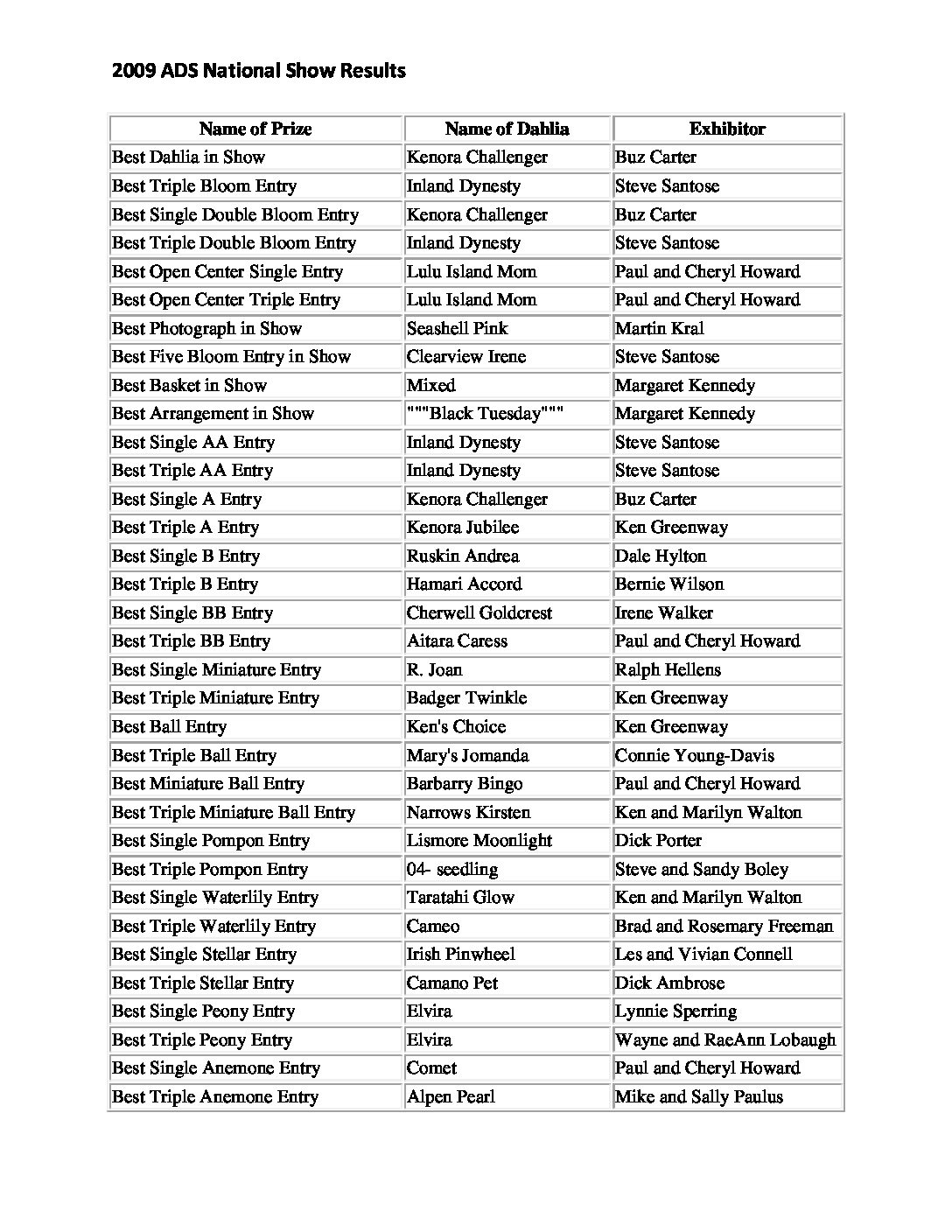 2009 ADS National Show Results

| Name of Prize | Name of Dahlia | Exhibitor |
|---|---|---|
| Best Dahlia in Show | Kenora Challenger | Buz Carter |
| Best Triple Bloom Entry | Inland Dynesty | Steve Santose |
| Best Single Double Bloom Entry | Kenora Challenger | Buz Carter |
| Best Triple Double Bloom Entry | Inland Dynesty | Steve Santose |
| Best Open Center Single Entry | Lulu Island Mom | Paul and Cheryl Howard |
| Best Open Center Triple Entry | Lulu Island Mom | Paul and Cheryl Howard |
| Best Photograph in Show | Seashell Pink | Martin Kral |
| Best Five Bloom Entry in Show | Clearview Irene | Steve Santose |
| Best Basket in Show | Mixed | Margaret Kennedy |
| Best Arrangement in Show | """Black Tuesday""" | Margaret Kennedy |
| Best Single AA Entry | Inland Dynesty | Steve Santose |
| Best Triple AA Entry | Inland Dynesty | Steve Santose |
| Best Single A Entry | Kenora Challenger | Buz Carter |
| Best Triple A Entry | Kenora Jubilee | Ken Greenway |
| Best Single B Entry | Ruskin Andrea | Dale Hylton |
| Best Triple B Entry | Hamari Accord | Bernie Wilson |
| Best Single BB Entry | Cherwell Goldcrest | Irene Walker |
| Best Triple BB Entry | Aitara Caress | Paul and Cheryl Howard |
| Best Single Miniature Entry | R. Joan | Ralph Hellens |
| Best Triple Miniature Entry | Badger Twinkle | Ken Greenway |
| Best Ball Entry | Ken's Choice | Ken Greenway |
| Best Triple Ball Entry | Mary's Jomanda | Connie Young-Davis |
| Best Miniature Ball Entry | Barbarry Bingo | Paul and Cheryl Howard |
| Best Triple Miniature Ball Entry | Narrows Kirsten | Ken and Marilyn Walton |
| Best Single Pompon Entry | Lismore Moonlight | Dick Porter |
| Best Triple Pompon Entry | 04- seedling | Steve and Sandy Boley |
| Best Single Waterlily Entry | Taratahi Glow | Ken and Marilyn Walton |
| Best Triple Waterlily Entry | Cameo | Brad and Rosemary Freeman |
| Best Single Stellar Entry | Irish Pinwheel | Les and Vivian Connell |
| Best Triple Stellar Entry | Camano Pet | Dick Ambrose |
| Best Single Peony Entry | Elvira | Lynnie Sperring |
| Best Triple Peony Entry | Elvira | Wayne and RaeAnn Lobaugh |
| Best Single Anemone Entry | Comet | Paul and Cheryl Howard |
| Best Triple Anemone Entry | Alpen Pearl | Mike and Sally Paulus |